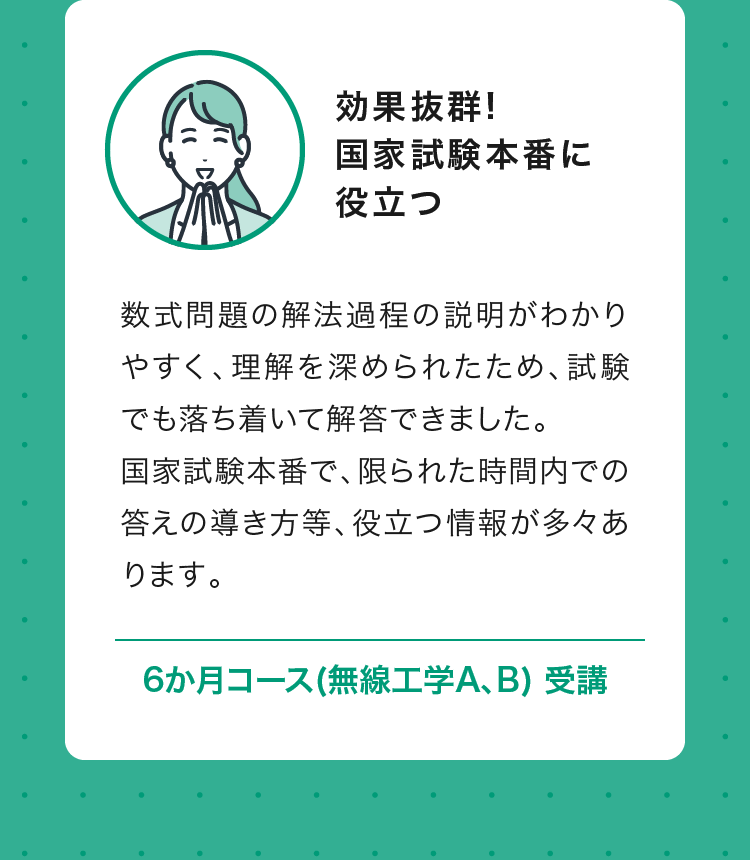 効果抜群!
国家試験本番に
役立つ

数式問題の解法過程の説明がわかりやすく、理解を深められたため、試験でも落ち着いて解答できました。
国家試験本番で、限られた時間内での答えの導き方等、役立つ情報が多々あります。

6か月コース(無線工学A、B) 受講